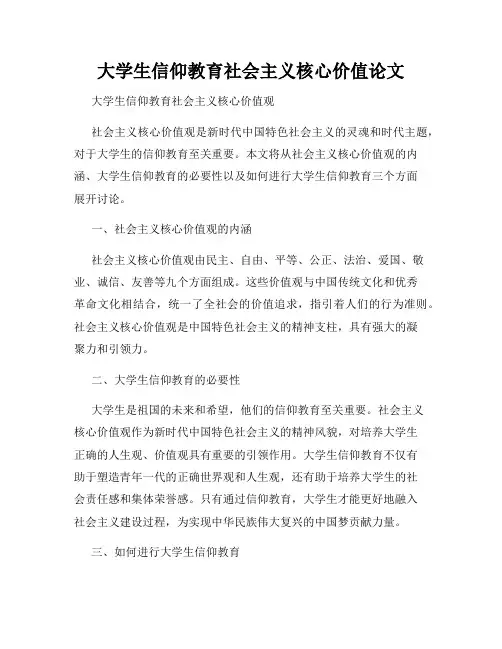 大学生信仰教育社会主义核心价值论文

大学生信仰教育社会主义核心价值观

社会主义核心价值观是新时代中国特色社会主义的灵魂和时代主题，对于大学生的信仰教育至关重要。本文将从社会主义核心价值观的内涵、大学生信仰教育的必要性以及如何进行大学生信仰教育三个方面展开讨论。

一、社会主义核心价值观的内涵

社会主义核心价值观由民主、自由、平等、公正、法治、爱国、敬业、诚信、友善等九个方面组成。这些价值观与中国传统文化和优秀革命文化相结合，统一了全社会的价值追求，指引着人们的行为准则。社会主义核心价值观是中国特色社会主义的精神支柱，具有强大的凝聚力和引领力。

二、大学生信仰教育的必要性

大学生是祖国的未来和希望，他们的信仰教育至关重要。社会主义核心价值观作为新时代中国特色社会主义的精神风貌，对培养大学生正确的人生观、价值观具有重要的引领作用。大学生信仰教育不仅有助于塑造青年一代的正确世界观和人生观，还有助于培养大学生的社会责任感和集体荣誉感。只有通过信仰教育，大学生才能更好地融入社会主义建设过程，为实现中华民族伟大复兴的中国梦贡献力量。

三、如何进行大学生信仰教育